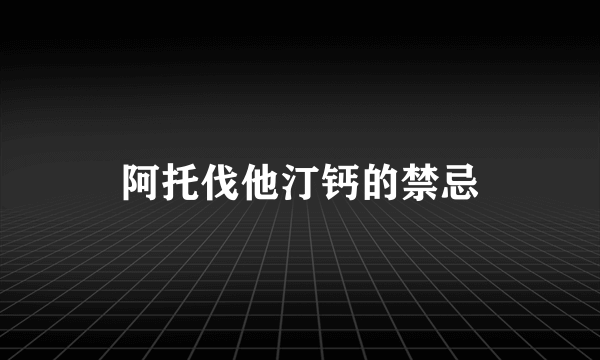 阿托伐他汀钙的禁忌